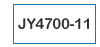 JY4700-11